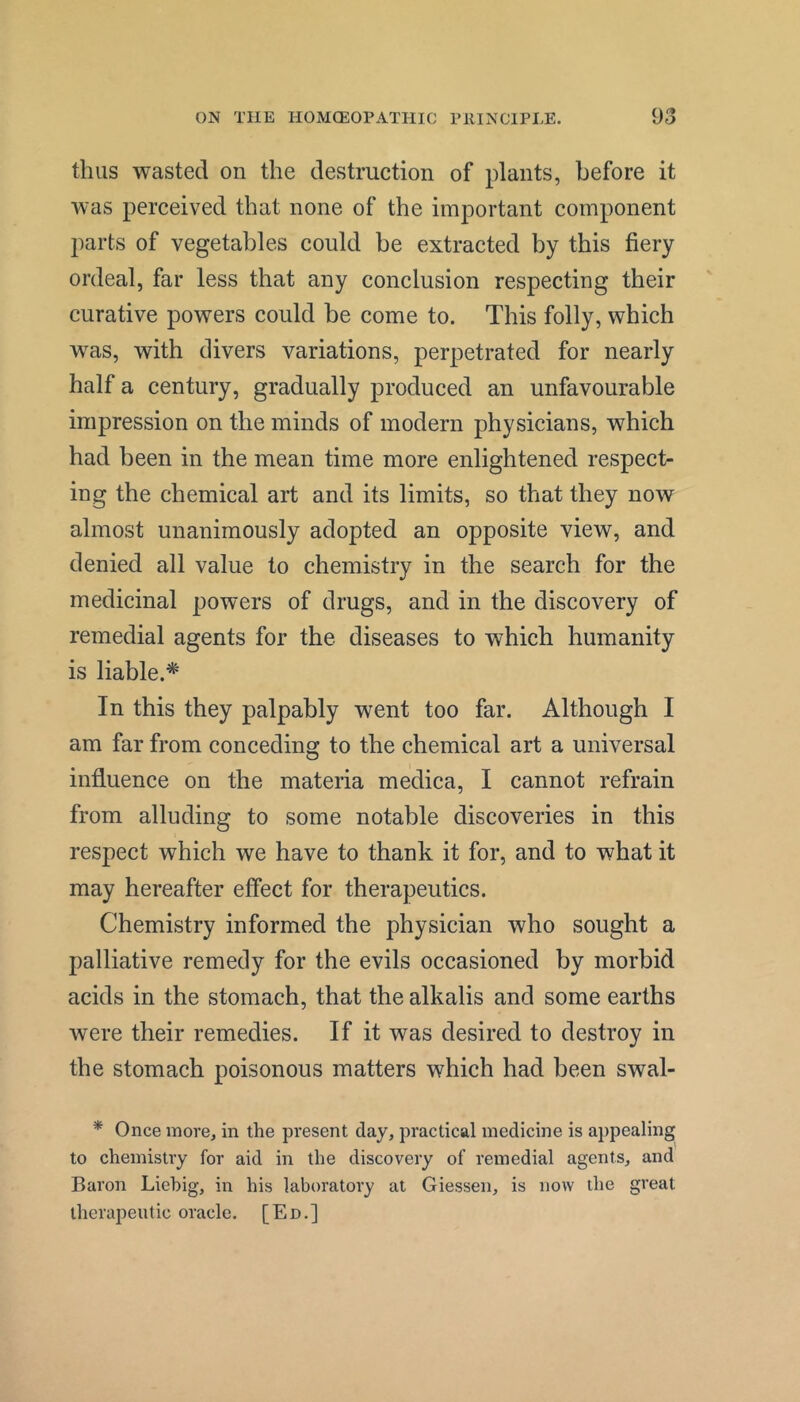 ON THE HOMŒOPATHIC PRINCIPLE. 93

thus wasted on the destruction of plants, before it was perceived that none of the important component parts of vegetables could be extracted by this fiery ordeal, far less that any conclusion respecting their curative powers could be come to. This folly, which was, with divers variations, perpetrated for nearly half a century, gradually produced an unfavourable impression on the minds of modern physicians, which had been in the mean time more enlightened respecting the chemical art and its limits, so that they now almost unanimously adopted an opposite view, and denied all value to chemistry in the search for the medicinal powers of drugs, and in the discovery of remedial agents for the diseases to which humanity is liable.*

In this they palpably went too far. Although I am far from conceding to the chemical art a universal influence on the materia medica, I cannot refrain from alluding to some notable discoveries in this respect which we have to thank it for, and to what it may hereafter effect for therapeutics.

Chemistry informed the physician who sought a palliative remedy for the evils occasioned by morbid acids in the stomach, that the alkalis and some earths were their remedies. If it was desired to destroy in the stomach poisonous matters which had been swal-

* Once more, in the present day, practical medicine is appealing to chemistry for aid in the discovery of remedial agents, and Baron Liebig, in his laboratory at Giessen, is now the great therapeutic oracle. [Ed.]